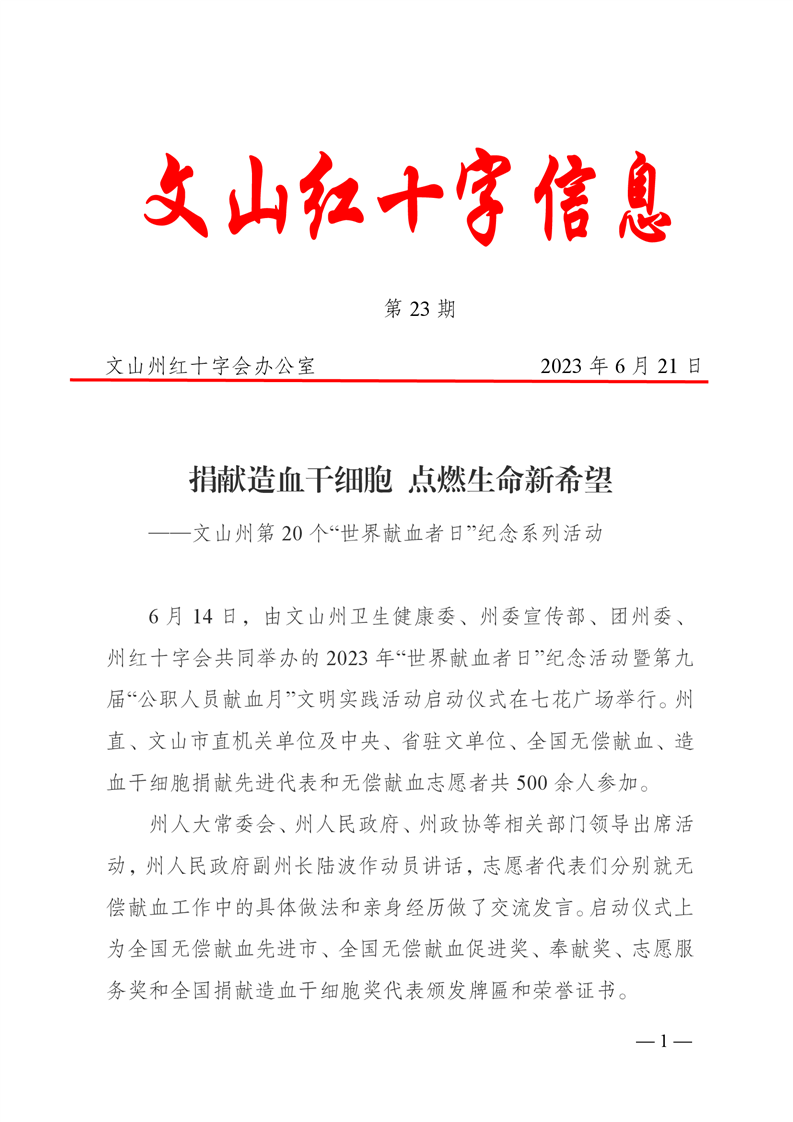 文山红十字信息

第 23 期

文山州红十字会办公室　　2023 年 6 月 21 日

捐献造血干细胞　点燃生命新希望

——文山州第 20 个“世界献血者日”纪念系列活动

6 月 14 日，由文山州卫生健康委、州委宣传部、团州委、州红十字会共同举办的 2023 年“世界献血者日”纪念活动暨第九届“公职人员献血月”文明实践活动启动仪式在七花广场举行。州直、文山市直机关单位及中央、省驻文单位、全国无偿献血、造血干细胞捐献先进代表和无偿献血志愿者共 500 余人参加。

州人大常委会、州人民政府、州政协等相关部门领导出席活动，州人民政府副州长陆波作动员讲话，志愿者代表们分别就无偿献血工作中的具体做法和亲身经历做了交流发言。启动仪式上为全国无偿献血先进市、全国无偿献血促进奖、奉献奖、志愿服务奖和全国捐献造血干细胞奖代表颁发牌匾和荣誉证书。

— 1 —